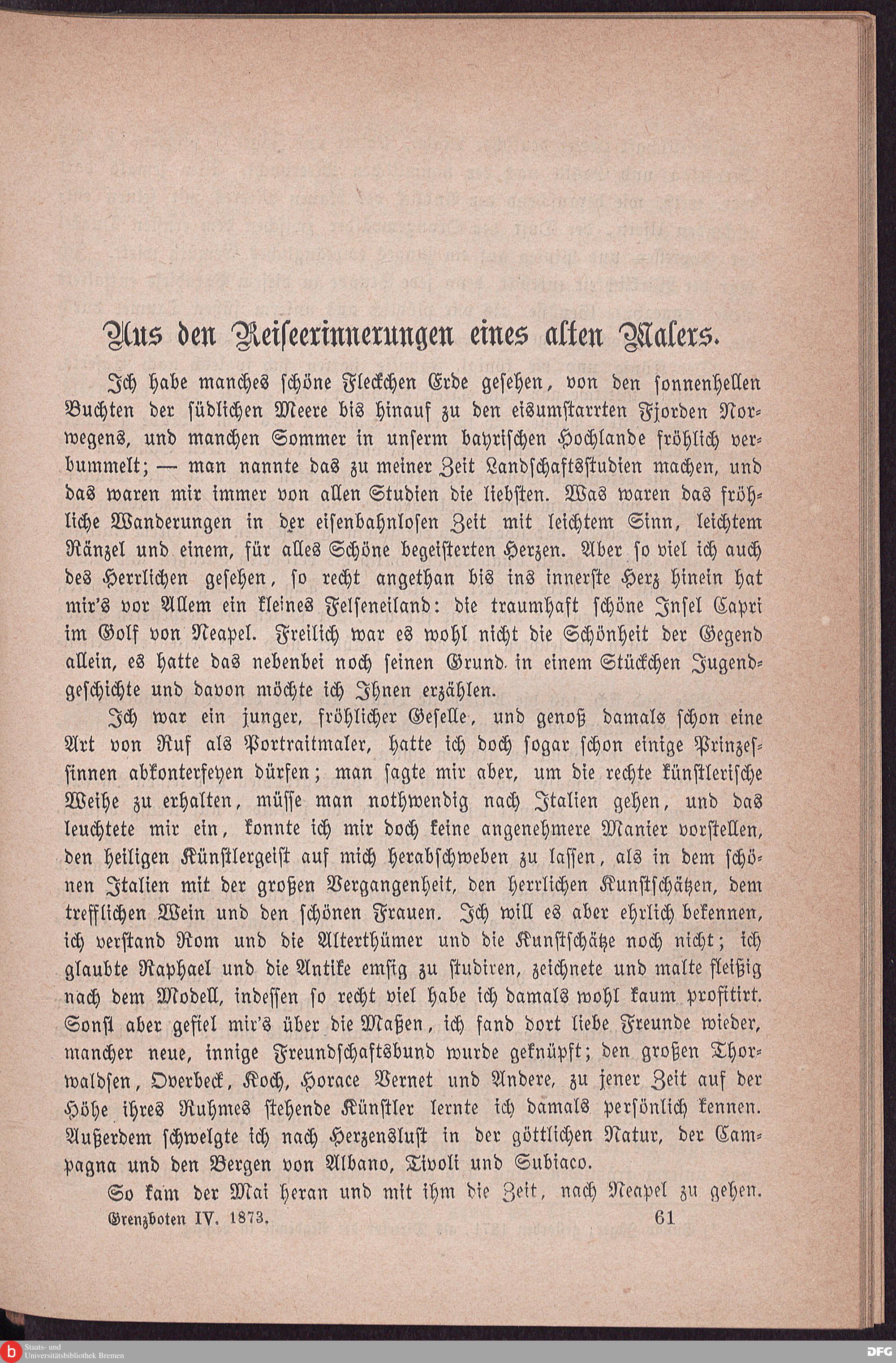 Aus den Reiseerinnerungen eines alten Malers.

Ich habe manches schöne Fleckchen Erde gesehen, von den sonnenhellen Buchten der südlichen Meere bis hinauf zu den eisumstarrten Fjorden Norwegens, und manchen Sommer in unserm bayrischen Hochlande fröhlich verbummelt; — man nannte das zu meiner Zeit Landschaftsstudien machen, und das waren mir immer von allen Studien die liebsten. Was waren das fröhliche Wanderungen in der eisenbahnlosen Zeit mit leichtem Sinn, leichtem Ränzel und einem, für alles Schöne begeisterten Herzen. Aber so viel ich auch des Herrlichen gesehen, so recht angethan bis ins innerste Herz hinein hat mir's vor Allem ein kleines Felseneiland: die traumhaft schöne Insel Capri im Golf von Neapel. Freilich war es wohl nicht die Schönheit der Gegend allein, es hatte das nebenbei noch seinen Grund in einem Stückchen Jugendgeschichte und davon möchte ich Ihnen erzählen.

Ich war ein junger, fröhlicher Geselle, und genoß damals schon eine Art von Ruf als Portraitmaler, hatte ich doch sogar schon einige Prinzessinnen abkonterfeyen dürfen; man sagte mir aber, um die rechte künstlerische Weihe zu erhalten, müsse man nothwendig nach Italien gehen, und das leuchtete mir ein, konnte ich mir doch keine angenehmere Manier vorstellen, den heiligen Künstlergeist auf mich herabschweben zu lassen, als in dem schönen Italien mit der großen Vergangenheit, den herrlichen Kunstschätzen, dem trefflichen Wein und den schönen Frauen. Ich will es aber ehrlich bekennen, ich verstand Rom und die Alterthümer und die Kunstschätze noch nicht; ich glaubte Raphael und die Antike emsig zu studiren, zeichnete und malte fleißig nach dem Modell, indessen so recht viel habe ich damals wohl kaum profitirt. Sonst aber gefiel mir's über die Maßen, ich fand dort liebe Freunde wieder, mancher neue, innige Freundschaftsbund wurde geknüpft; den großen Thorwaldsen, Overbeck, Koch, Horace Vernet und Andere, zu jener Zeit auf der Höhe ihres Ruhmes stehende Künstler lernte ich damals persönlich kennen. Außerdem schwelgte ich nach Herzenslust in der göttlichen Natur, der Campagna und den Bergen von Albano, Tivoli und Subiaco.

So kam der Mai heran und mit ihm die Zeit, nach Neapel zu gehen.

Grenzboten IV. 1873. 61

Staats- und Universitätsbibliothek Bremen

DFG